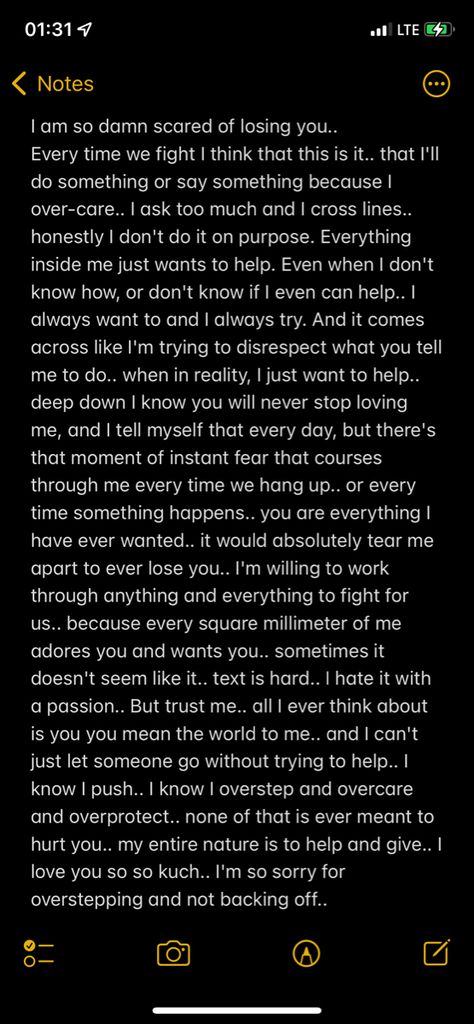 01:31
LTE

Notes

I am so damn scared of losing you..
Every time we fight I think that this is it.. that I'll do something or say something because I over-care.. I ask too much and I cross lines.. honestly I don't do it on purpose. Everything inside me just wants to help. Even when I don't know how, or don't know if I even can help.. I always want to and I always try. And it comes across like I'm trying to disrespect what you tell me to do.. when in reality, I just want to help.. deep down I know you will never stop loving me, and I tell myself that every day, but there's that moment of instant fear that courses through me every time we hang up.. or every time something happens.. you are everything I have ever wanted.. it would absolutely tear me apart to ever lose you.. I'm willing to work through anything and everything to fight for us.. because every square millimeter of me adores you and wants you.. sometimes it doesn't seem like it.. text is hard.. I hate it with a passion.. But trust me.. all I ever think about is you you mean the world to me.. and I can't just let someone go without trying to help.. I know I push.. I know I overstep and overcare and overprotect.. none of that is ever meant to hurt you.. my entire nature is to help and give.. I love you so so kuch.. I'm so sorry for overstepping and not backing off..